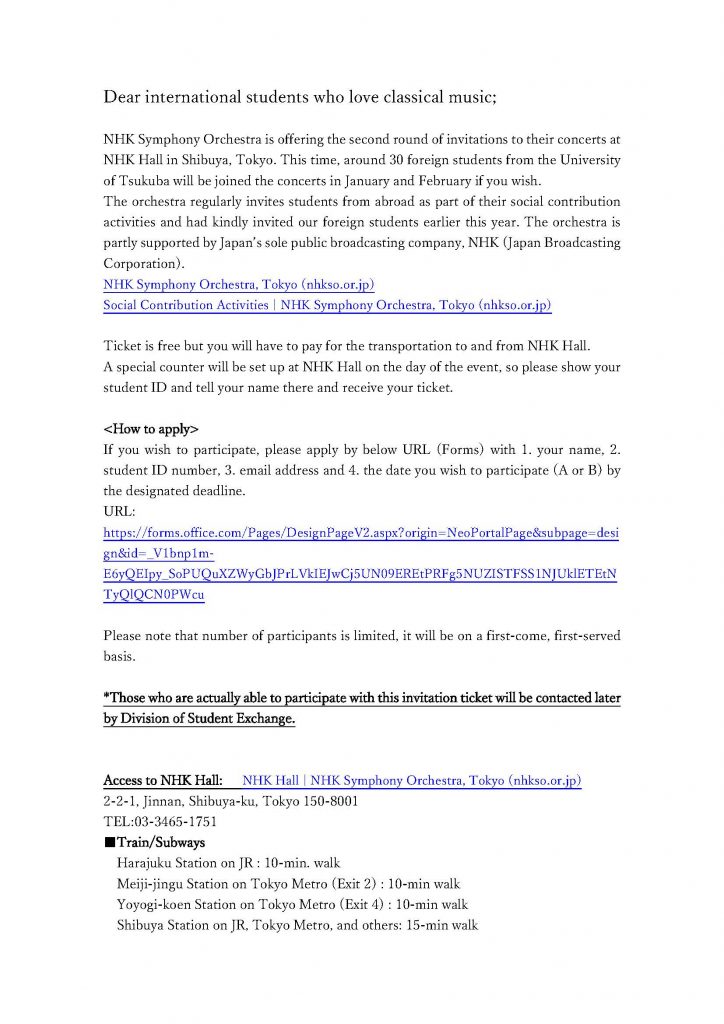 Dear international students who love classical music;

NHK Symphony Orchestra is offering the second round of invitations to their concerts at NHK Hall in Shibuya, Tokyo. This time, around 30 foreign students from the University of Tsukuba will be joined the concerts in January and February if you wish.
The orchestra regularly invites students from abroad as part of their social contribution activities and had kindly invited our foreign students earlier this year. The orchestra is partly supported by Japan's sole public broadcasting company, NHK (Japan Broadcasting Corporation).
NHK Symphony Orchestra, Tokyo (nhkso.or.jp)
Social Contribution Activities | NHK Symphony Orchestra, Tokyo (nhkso.or.jp)

Ticket is free but you will have to pay for the transportation to and from NHK Hall.
A special counter will be set up at NHK Hall on the day of the event, so please show your student ID and tell your name there and receive your ticket.

<How to apply>
If you wish to participate, please apply by below URL (Forms) with 1. your name, 2. student ID number, 3. email address and 4. the date you wish to participate (A or B) by the designated deadline.
URL:
https://forms.office.com/Pages/DesignPageV2.aspx?origin=NeoPortalPage&subpage=design&id=_V1bnp1m-E6yQEIpy_SoPUQuXZWyGbJPrLVkIEJwCj5UN09EREtPRFg5NUZISTFSS1NJUklETEtNTyQlQCN0PWcu

Please note that number of participants is limited, it will be on a first-come, first-served basis.

*Those who are actually able to participate with this invitation ticket will be contacted later by Division of Student Exchange.

Access to NHK Hall: NHK Hall | NHK Symphony Orchestra, Tokyo (nhkso.or.jp)
2-2-1, Jinnan, Shibuya-ku, Tokyo 150-8001
TEL:03-3465-1751
■Train/Subways
Harajuku Station on JR : 10-min. walk
Meiji-jingu Station on Tokyo Metro (Exit 2) : 10-min walk
Yoyogi-koen Station on Tokyo Metro (Exit 4) : 10-min walk
Shibuya Station on JR, Tokyo Metro, and others: 15-min walk